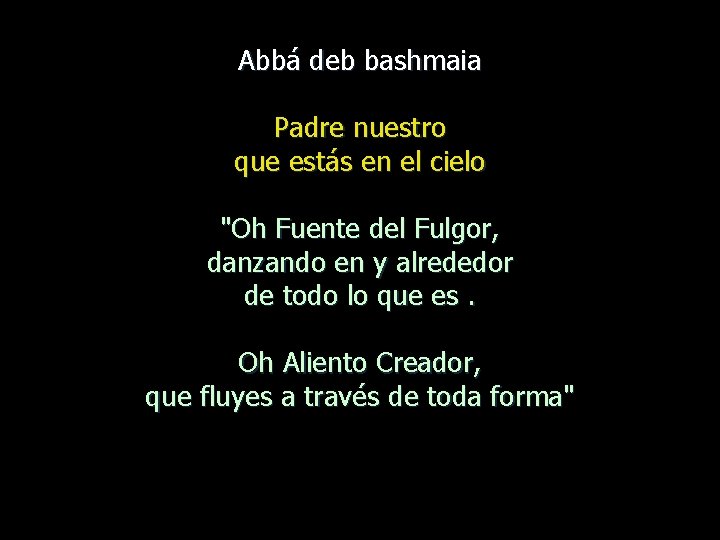 Abbá deb bashmaia

Padre nuestro
que estás en el cielo

"Oh Fuente del Fulgor,
danzando en y alrededor
de todo lo que es .

Oh Aliento Creador,
que fluyes a través de toda forma"